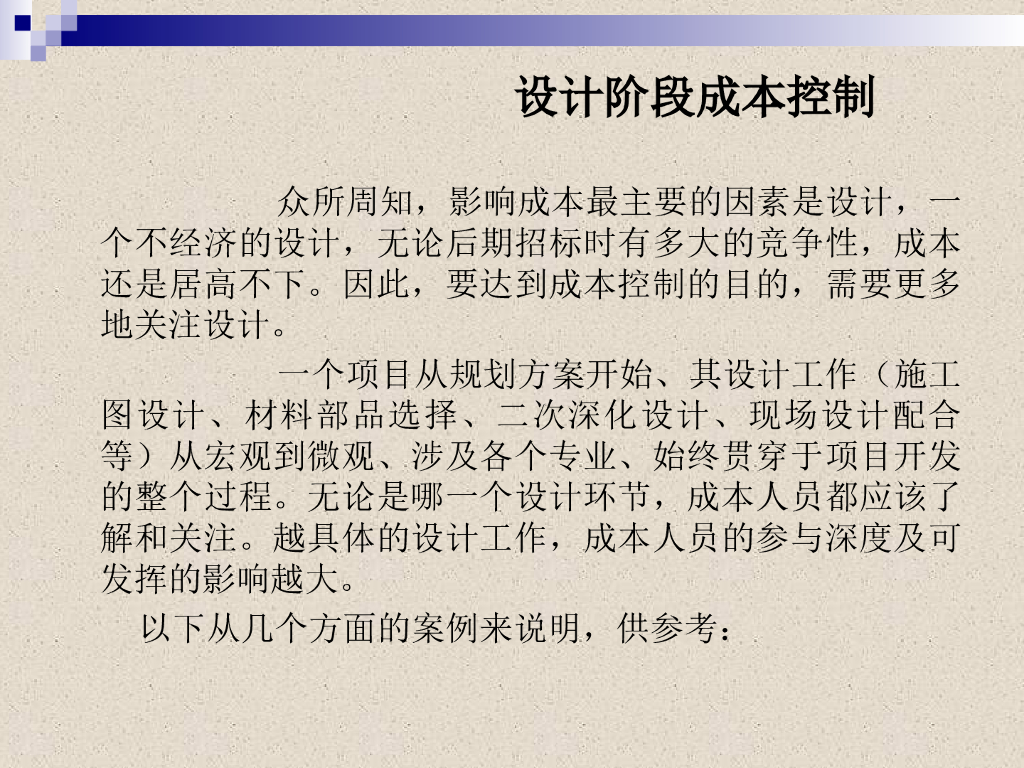 设计阶段成本控制

众所周知，影响成本最主要的因素是设计，一个不经济的设计，无论后期招标时有多大的竞争性，成本还是居高不下。因此，要达到成本控制的目的，需要更多地关注设计。

一个项目从规划方案开始、其设计工作（施工图设计、材料部品选择、二次深化设计、现场设计配合等）从宏观到微观、涉及各个专业、始终贯穿于项目开发的整个过程。无论是哪一个设计环节，成本人员都应该了解和关注。越具体的设计工作，成本人员的参与深度及可发挥的影响越大。

以下从几个方面的案例来说明，供参考：